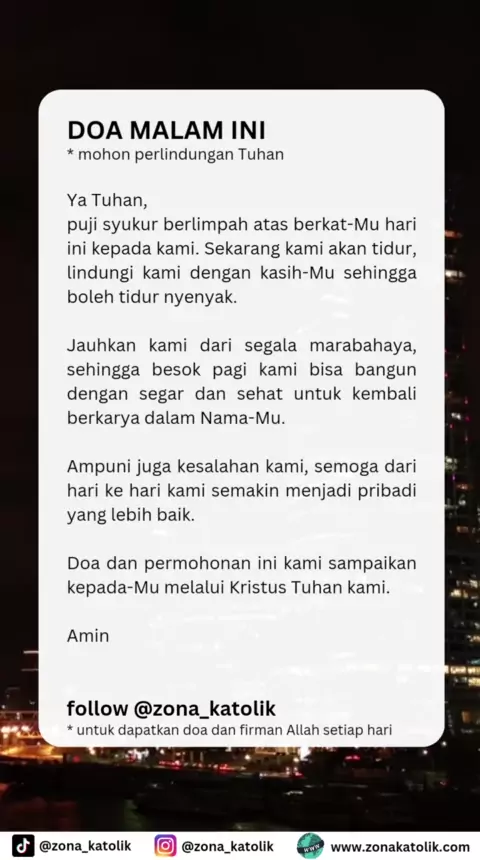 DOA MALAM INI
* mohon perlindungan Tuhan

Ya Tuhan,
puji syukur berlimpah atas berkat-Mu hari ini kepada kami. Sekarang kami akan tidur, lindungi kami dengan kasih-Mu sehingga boleh tidur nyenyak.

Jauhkan kami dari segala marabahaya, sehingga besok pagi kami bisa bangun dengan segar dan sehat untuk kembali berkarya dalam Nama-Mu.

Ampuni juga kesalahan kami, semoga dari hari ke hari kami semakin menjadi pribadi yang lebih baik.

Doa dan permohonan ini kami sampaikan kepada-Mu melalui Kristus Tuhan kami.

Amin

follow @zona_katolik
* untuk dapatkan doa dan firman Allah setiap hari

@zona_katolik @zona_katolik www.zonakatolik.com